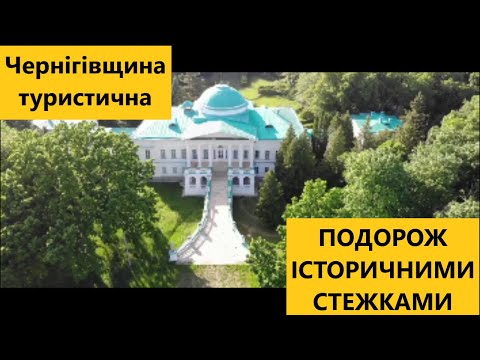 Чернігівщина туристична

ПОДОРОЖ ІСТОРИЧНИМИ СТЕЖКАМИ